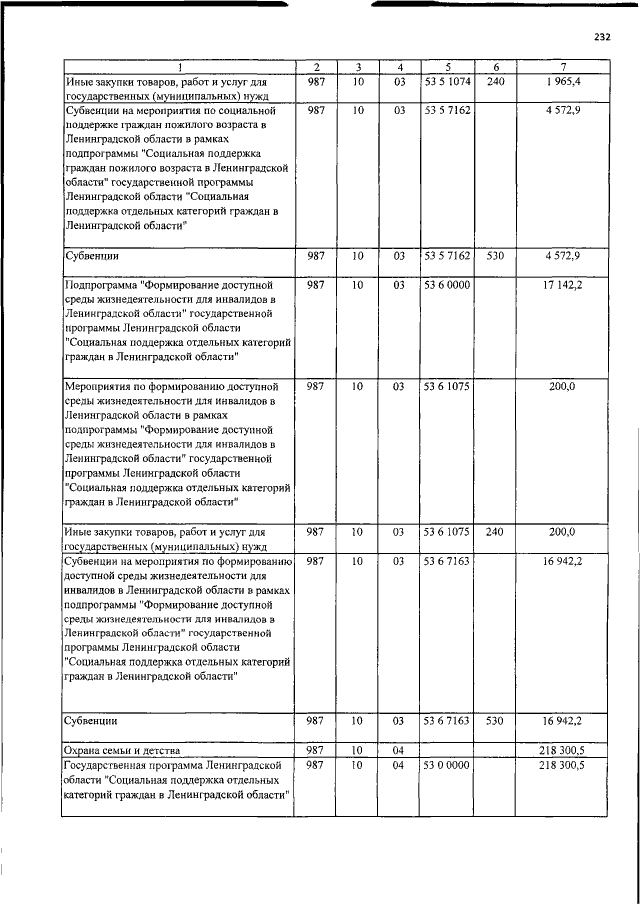 232

| 1 | 2 | 3 | 4 | 5 | 6 | 7 |
|---|---|---|---|---|---|---|
| Иные закупки товаров, работ и услуг для государственных (муниципальных) нужд | 987 | 10 | 03 | 53 5 1074 | 240 | 1 965,4 |
| Субвенции на мероприятия по социальной поддержке граждан пожилого возраста в Ленинградской области в рамках подпрограммы "Социальная поддержка граждан пожилого возраста в Ленинградской области" государственной программы Ленинградской области "Социальная поддержка отдельных категорий граждан в Ленинградской области" | 987 | 10 | 03 | 53 5 7162 | | 4 572,9 |
| Субвенции | 987 | 10 | 03 | 53 5 7162 | 530 | 4 572,9 |
| Подпрограмма "Формирование доступной среды жизнедеятельности для инвалидов в Ленинградской области" государственной программы Ленинградской области "Социальная поддержка отдельных категорий граждан в Ленинградской области" | 987 | 10 | 03 | 53 6 0000 | | 17 142,2 |
| Мероприятия по формированию доступной среды жизнедеятельности для инвалидов в Ленинградской области в рамках подпрограммы "Формирование доступной среды жизнедеятельности для инвалидов в Ленинградской области" государственной программы Ленинградской области "Социальная поддержка отдельных категорий граждан в Ленинградской области" | 987 | 10 | 03 | 53 6 1075 | | 200,0 |
| Иные закупки товаров, работ и услуг для государственных (муниципальных) нужд | 987 | 10 | 03 | 53 6 1075 | 240 | 200,0 |
| Субвенции на мероприятия по формированию доступной среды жизнедеятельности для инвалидов в Ленинградской области в рамках подпрограммы "Формирование доступной среды жизнедеятельности для инвалидов в Ленинградской области" государственной программы Ленинградской области "Социальная поддержка отдельных категорий граждан в Ленинградской области" | 987 | 10 | 03 | 53 6 7163 | | 16 942,2 |
| Субвенции | 987 | 10 | 03 | 53 6 7163 | 530 | 16 942,2 |
| Охрана семьи и детства | 987 | 10 | 04 | | | 218 300,5 |
| Государственная программа Ленинградской области "Социальная поддержка отдельных категорий граждан в Ленинградской области" | 987 | 10 | 04 | 53 0 0000 | | 218 300,5 |